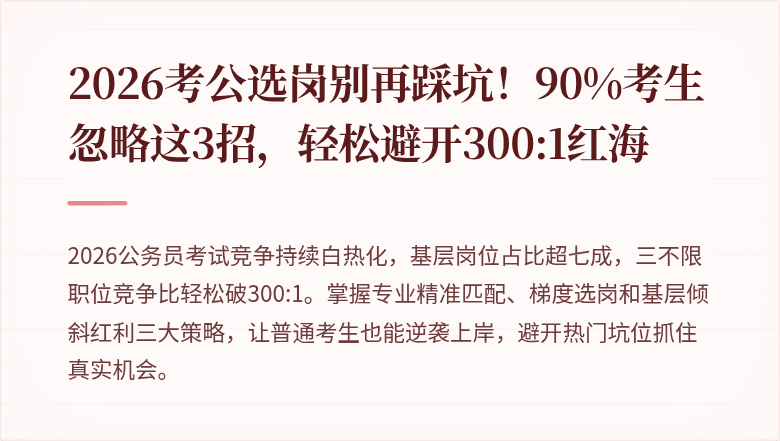 2026考公选岗别再踩坑！90%考生忽略这3招，轻松避开300:1红海

2026公务员考试竞争持续白热化，基层岗位占比超七成，三不限职位竞争比轻松破300:1。掌握专业精准匹配、梯度选岗和基层倾斜红利三大策略，让普通考生也能逆袭上岸，避开热门坑位抓住真实机会。